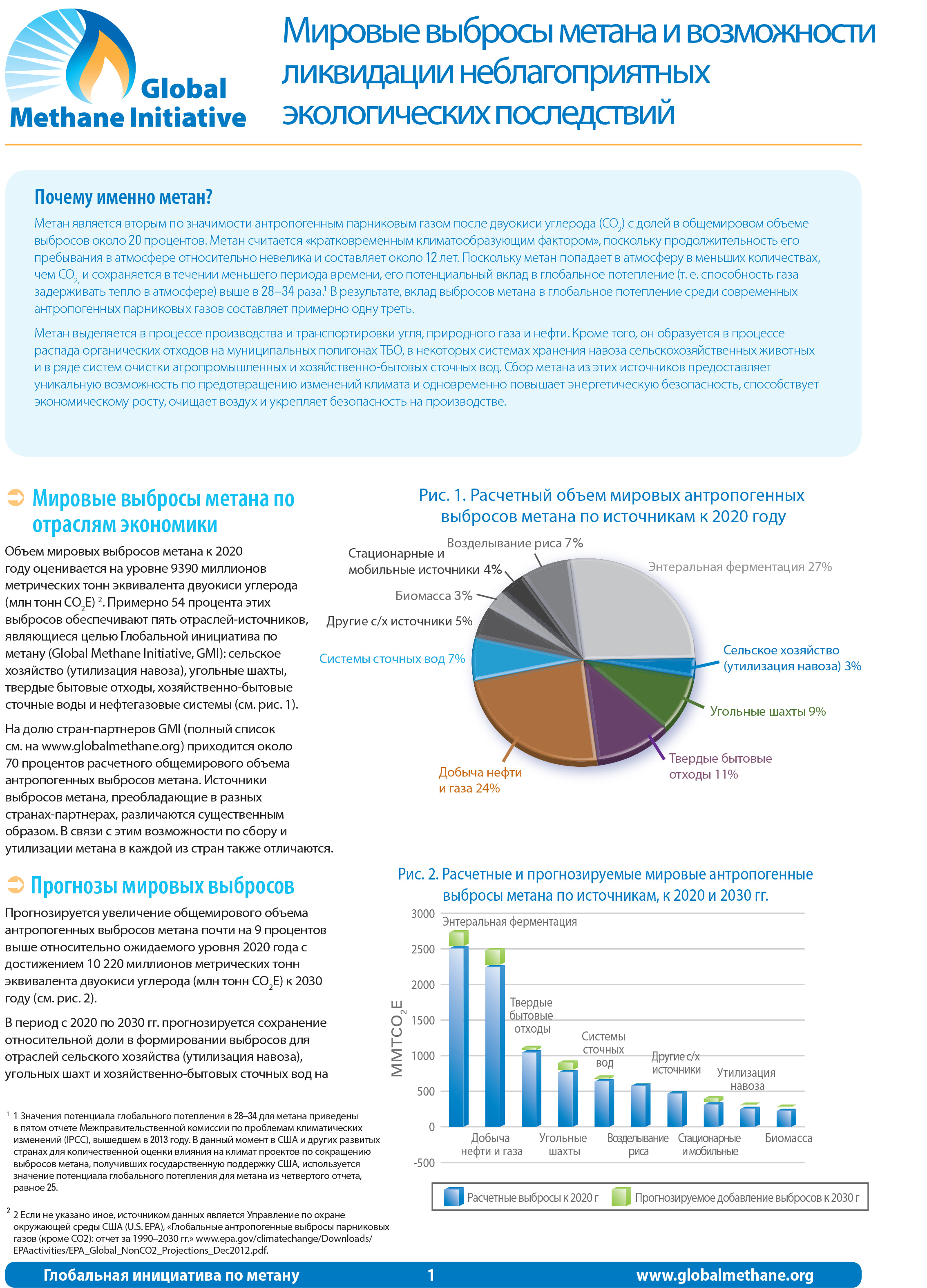 Global Methane Initiative

Мировые выбросы метана и возможности ликвидации неблагоприятных экологических последствий

Почему именно метан?

Метан является вторым по значимости антропогенным парниковым газом после двуокиси углерода ($CO_2$) с долей в общемировом объеме выбросов около 20 процентов. Метан считается «кратковременным климатообразующим фактором», поскольку продолжительность его пребывания в атмосфере относительно невелика и составляет около 12 лет. Поскольку метан попадает в атмосферу в меньших количествах, чем $CO_2$, и сохраняется в течении меньшего периода времени, его потенциальный вклад в глобальное потепление (т. е. способность газа задерживать тепло в атмосфере) выше в 28–34 раза.$^1$ В результате, вклад выбросов метана в глобальное потепление среди современных антропогенных парниковых газов составляет примерно одну треть.

Метан выделяется в процессе производства и транспортировки угля, природного газа и нефти. Кроме того, он образуется в процессе распада органических отходов на муниципальных полигонах ТБО, в некоторых системах хранения навоза сельскохозяйственных животных и в ряде систем очистки агропромышленных и хозяйственно-бытовых сточных вод. Сбор метана из этих источников предоставляет уникальную возможность по предотвращению изменений климата и одновременно повышает энергетическую безопасность, способствует экономическому росту, очищает воздух и укрепляет безопасность на производстве.

Мировые выбросы метана по отраслям экономики

Объем мировых выбросов метана к 2020 году оценивается на уровне 9390 миллионов метрических тонн эквивалента двуокиси углерода (млн тонн $CO_2E$) $^2$. Примерно 54 процента этих выбросов обеспечивают пять отраслей-источников, являющиеся целью Глобальной инициатива по метану (Global Methane Initiative, GMI): сельское хозяйство (утилизация навоза), угольные шахты, твердые бытовые отходы, хозяйственно-бытовые сточные воды и нефтегазовые системы (см. рис. 1).

На долю стран-партнеров GMI (полный список см. на www.globalmethane.org) приходится около 70 процентов расчетного общемирового объема антропогенных выбросов метана. Источники выбросов метана, преобладающие в разных странах-партнерах, различаются существенным образом. В связи с этим возможности по сбору и утилизации метана в каждой из стран также отличаются.

Прогнозы мировых выбросов

Прогнозируется увеличение общемирового объема антропогенных выбросов метана почти на 9 процентов выше относительно ожидаемого уровня 2020 года с достижением 10 220 миллионов метрических тонн эквивалента двуокиси углерода (млн тонн $CO_2E$) к 2030 году (см. рис. 2).

В период с 2020 по 2030 гг. прогнозируется сохранение относительной доли в формировании выбросов для отраслей сельского хозяйства (утилизация навоза), угольных шахт и хозяйственно-бытовых сточных вод на

$^1$ 1 Значения потенциала глобального потепления в 28–34 для метана приведены в пятом отчете Межправительственной комиссии по проблемам климатических изменений (IPCC), вышедшем в 2013 году. В данный момент в США и других развитых странах для количественной оценки влияния на климат проектов по сокращению выбросов метана, получивших государственную поддержку США, используется значение потенциала глобального потепления для метана из четвертого отчета, равное 25.

$^2$ 2 Если не указано иное, источником данных является Управление по охране окружающей среды США (U.S. EPA), «Глобальные антропогенные выбросы парниковых газов (кроме CO2): отчет за 1990–2030 гг.» www.epa.gov/climatechange/Downloads/EPAactivities/EPA_Global_NonCO2_Projections_Dec2012.pdf.

Рис. 1. Расчетный объем мировых антропогенных выбросов метана по источникам к 2020 году

Возделывание риса 7%
Стационарные и мобильные источники 4%
Биомасса 3%
Другие с/х источники 5%
Системы сточных вод 7%
Энтеральная ферментация 27%
Сельское хозяйство (утилизация навоза) 3%
Угольные шахты 9%
Твердые бытовые отходы 11%
Добыча нефти и газа 24%

Рис. 2. Расчетные и прогнозируемые мировые антропогенные выбросы метана по источникам, к 2020 и 2030 гг.

3000
2500
2000
1500
1000
500
0
-500
$MMTCO_2E$
Энтеральная ферментация
Твердые бытовые отходы
Системы сточных вод
Другие с/х источники
Утилизация навоза
Добыча нефти и газа
Угольные шахты
Возделывание риса
Стационарные и мобильные
Биомасса

Расчетные выбросы к 2020 г
Прогнозируемое добавление выбросов к 2030 г

Глобальная инициатива по метану 1 www.globalmethane.org